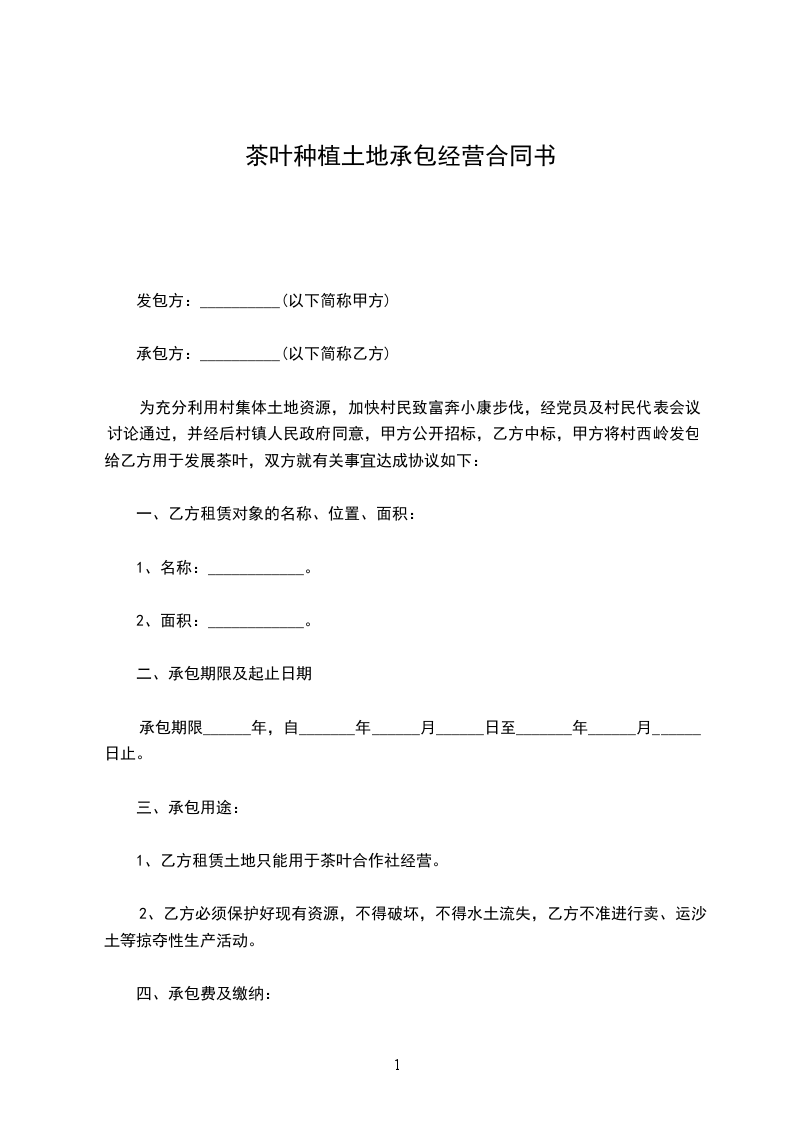 茶叶种植土地承包经营合同书

发包方：__________（以下简称甲方）

承包方：__________（以下简称乙方）

为充分利用村集体土地资源，加快村民致富奔小康步伐，经党员及村民代表会议讨论通过，并经后村镇人民政府同意，甲方公开招标，乙方中标，甲方将村西岭发包给乙方用于发展茶叶，双方就有关事宜达成协议如下：

一、乙方租赁对象的名称、位置、面积：

1、名称：____________。

2、面积：____________。

二、承包期限及起止日期

承包期限______年，自_______年______月______日至_______年______月______日止。

三、承包用途：

1、乙方租赁土地只能用于茶叶合作社经营。

2、乙方必须保护好现有资源，不得破坏，不得水土流失，乙方不准进行卖、运沙土等掠夺性生产活动。

四、承包费及缴纳：

1